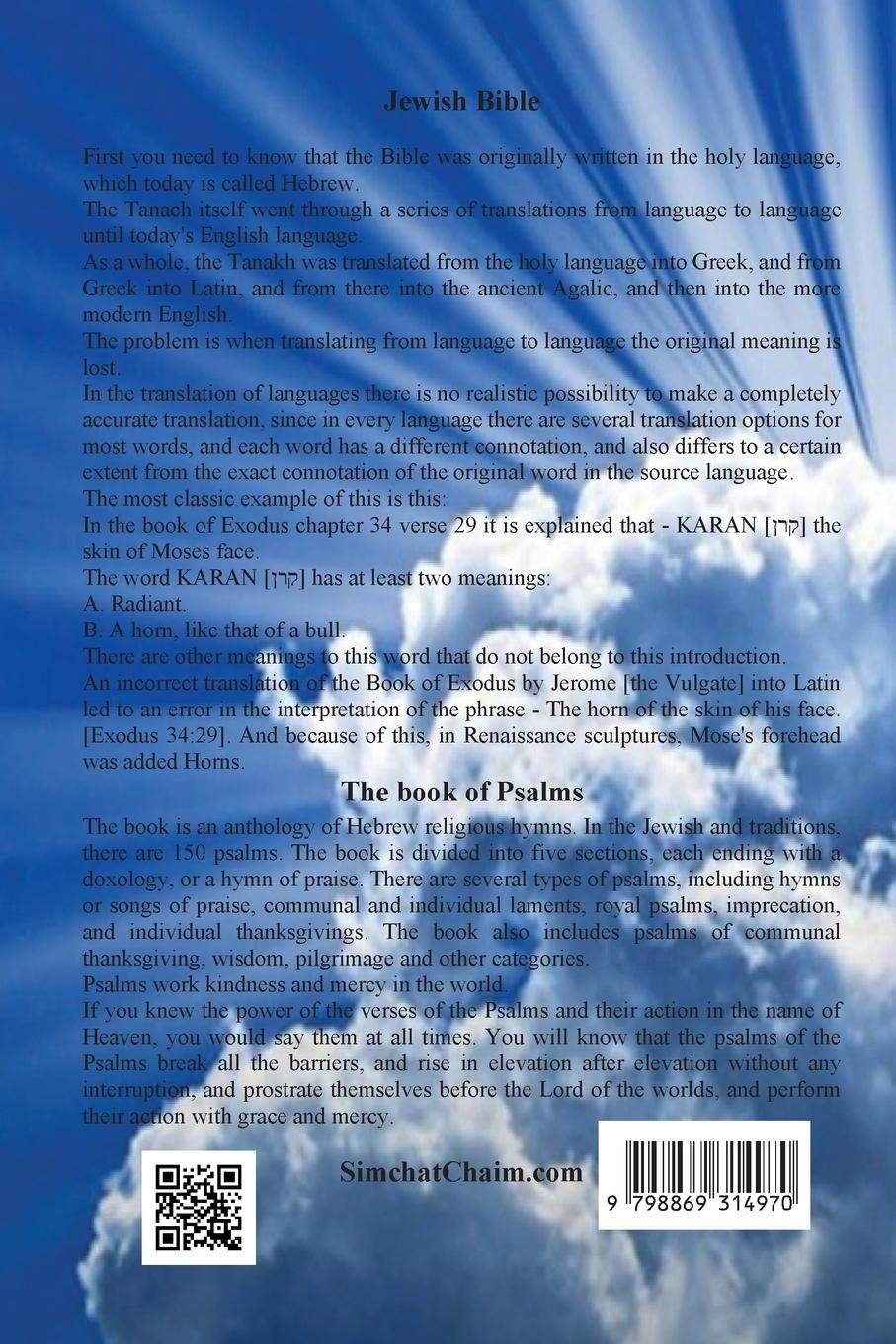 Jewish Bible

First you need to know that the Bible was originally written in the holy language, which today is called Hebrew.
The Tanach itself went through a series of translations from language to language until today's English language.
As a whole, the Tanakh was translated from the holy language into Greek, and from Greek into Latin, and from there into the ancient Agalic, and then into the more modern English.
The problem is when translating from language to language the original meaning is lost.
In the translation of languages there is no realistic possibility to make a completely accurate translation, since in every language there are several translation options for most words, and each word has a different connotation, and also differs to a certain extent from the exact connotation of the original word in the source language.
The most classic example of this is this:
In the book of Exodus chapter 34 verse 29 it is explained that - KARAN [קרן] the skin of Moses face.
The word KARAN [קרן] has at least two meanings:
A. Radiant.
B. A horn, like that of a bull.
There are other meanings to this word that do not belong to this introduction.
An incorrect translation of the Book of Exodus by Jerome [the Vulgate] into Latin led to an error in the interpretation of the phrase - The horn of the skin of his face. [Exodus 34:29]. And because of this, in Renaissance sculptures, Mose's forehead was added Horns.

The book of Psalms

The book is an anthology of Hebrew religious hymns. In the Jewish and traditions, there are 150 psalms. The book is divided into five sections, each ending with a doxology, or a hymn of praise. There are several types of psalms, including hymns or songs of praise, communal and individual laments, royal psalms, imprecation, and individual thanksgivings. The book also includes psalms of communal thanksgiving, wisdom, pilgrimage and other categories.
Psalms work kindness and mercy in the world.
If you knew the power of the verses of the Psalms and their action in the name of Heaven, you would say them at all times. You will know that the psalms of the Psalms break all the barriers, and rise in elevation after elevation without any interruption, and prostrate themselves before the Lord of the worlds, and perform their action with grace and mercy.

SimchatChaim.com

9 798869 314970